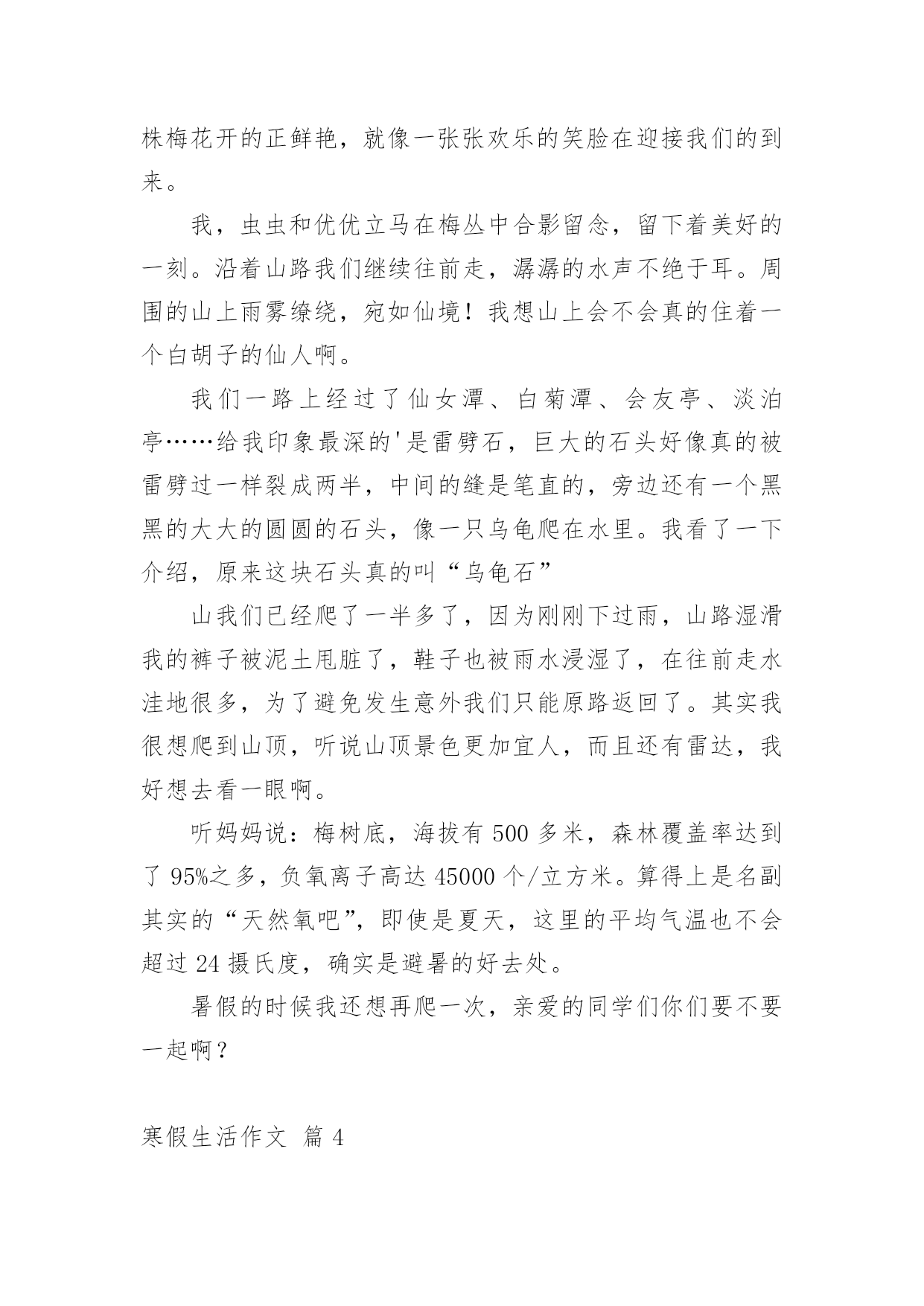 株梅花开的正鲜艳，就像一张张欢乐的笑脸在迎接我们的到来。

我，虫虫和优优立马在梅丛中合影留念，留下着美好的一刻。沿着山路我们继续往前走，潺潺的水声不绝于耳。周围的山上雨雾缭绕，宛如仙境！我想山上会不会真的住着一个白胡子的仙人啊。

我们一路上经过了仙女潭、白菊潭、会友亭、淡泊亭……给我印象最深的'是雷劈石，巨大的石头好像真的被雷劈过一样裂成两半，中间的缝是笔直的，旁边还有一个黑黑的大大的圆圆的石头，像一只乌龟爬在水里。我看了一下介绍，原来这块石头真的叫“乌龟石”

山我们已经爬了一半多了，因为刚刚下过雨，山路湿滑我的裤子被泥土甩脏了，鞋子也被雨水浸湿了，在往前走水洼地很多，为了避免发生意外我们只能原路返回了。其实我很想爬到山顶，听说山顶景色更加宜人，而且还有雷达，我好想去看一眼啊。

听妈妈说：梅树底，海拔有 500 多米，森林覆盖率达到了 95%之多，负氧离子高达 45000 个/立方米。算得上是名副其实的“天然氧吧”，即使是夏天，这里的平均气温也不会超过 24 摄氏度，确实是避暑的好去处。

暑假的时候我还想再爬一次，亲爱的同学们你们要不要一起啊？

寒假生活作文 篇 4